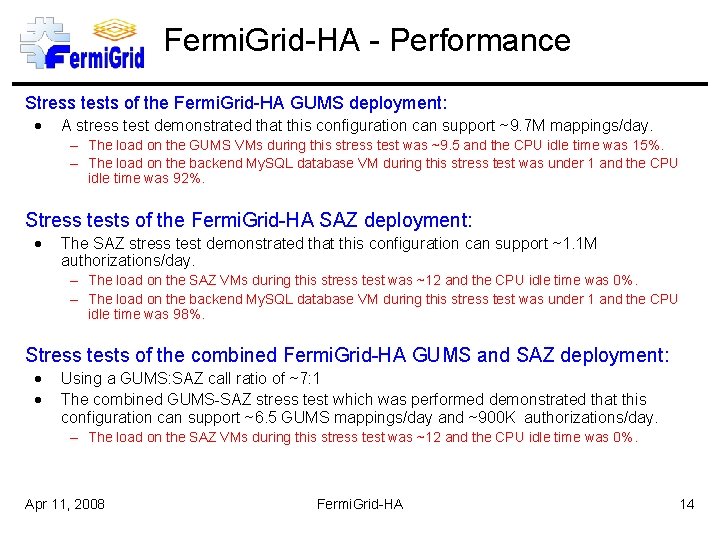 FermiGrid

FermiGrid-HA - Performance

Stress tests of the FermiGrid-HA GUMS deployment:

• A stress test demonstrated that this configuration can support ~9.7M mappings/day.
- The load on the GUMS VMs during this stress test was ~9.5 and the CPU idle time was 15%.
- The load on the backend MySQL database VM during this stress test was under 1 and the CPU idle time was 92%.

Stress tests of the FermiGrid-HA SAZ deployment:

• The SAZ stress test demonstrated that this configuration can support ~1.1M authorizations/day.
- The load on the SAZ VMs during this stress test was ~12 and the CPU idle time was 0%.
- The load on the backend MySQL database VM during this stress test was under 1 and the CPU idle time was 98%.

Stress tests of the combined FermiGrid-HA GUMS and SAZ deployment:

• Using a GUMS:SAZ call ratio of ~7:1
• The combined GUMS-SAZ stress test which was performed demonstrated that this configuration can support ~6.5 GUMS mappings/day and ~900K authorizations/day.
- The load on the SAZ VMs during this stress test was ~12 and the CPU idle time was 0%.

Apr 11, 2008

FermiGrid-HA

14